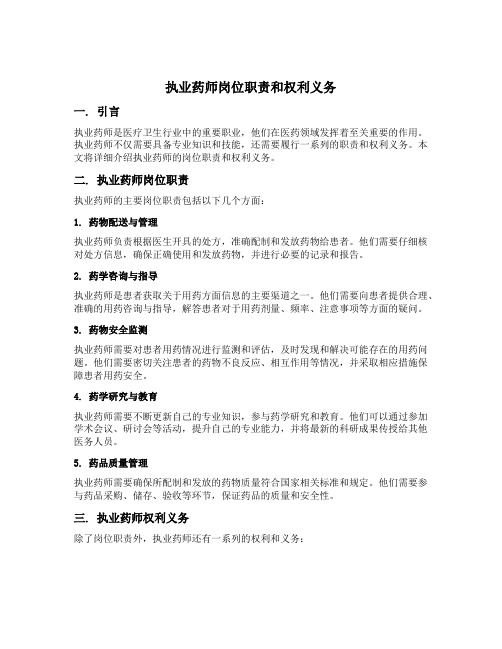 执业药师岗位职责和权利义务

一. 引言

执业药师是医疗卫生行业中的重要职业，他们在医药领域发挥着至关重要的作用。执业药师不仅需要具备专业知识和技能，还需要履行一系列的职责和权利义务。本文将详细介绍执业药师的岗位职责和权利义务。

二. 执业药师岗位职责

执业药师的主要岗位职责包括以下几个方面：

1. 药物配送与管理

执业药师负责根据医生开具的处方，准确配制和发放药物给患者。他们需要仔细核对处方信息，确保正确使用和发放药物，并进行必要的记录和报告。

2. 药学咨询与指导

执业药师是患者获取关于用药方面信息的主要渠道之一。他们需要向患者提供合理、准确的用药咨询与指导，解答患者对于用药剂量、频率、注意事项等方面的疑问。

3. 药物安全监测

执业药师需要对患者用药情况进行监测和评估，及时发现和解决可能存在的用药问题。他们需要密切关注患者的药物不良反应、相互作用等情况，并采取相应措施保障患者用药安全。

4. 药学研究与教育

执业药师需要不断更新自己的专业知识，参与药学研究和教育。他们可以通过参加学术会议、研讨会等活动，提升自己的专业能力，并将最新的科研成果传授给其他医务人员。

5. 药品质量管理

执业药师需要确保所配制和发放的药物质量符合国家相关标准和规定。他们需要参与药品采购、储存、验收等环节，保证药品的质量和安全性。

三. 执业药师权利义务

除了岗位职责外，执业药师还有一系列的权利和义务：